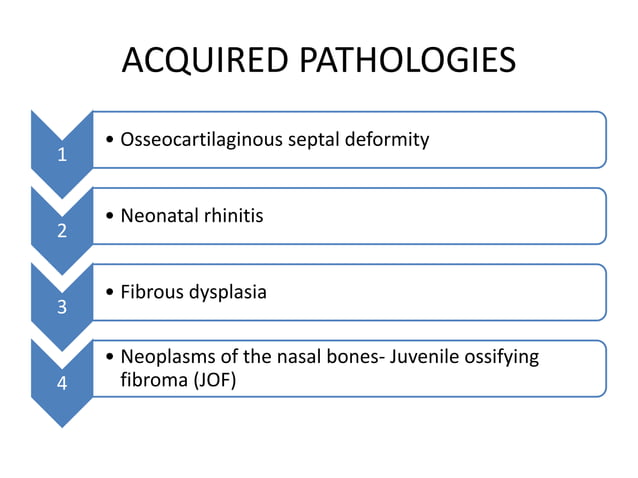 ACQUIRED PATHOLOGIES

1

• Osseocartilaginous septal deformity

2

• Neonatal rhinitis

3

• Fibrous dysplasia

4

• Neoplasms of the nasal bones- Juvenile ossifying fibroma (JOF)